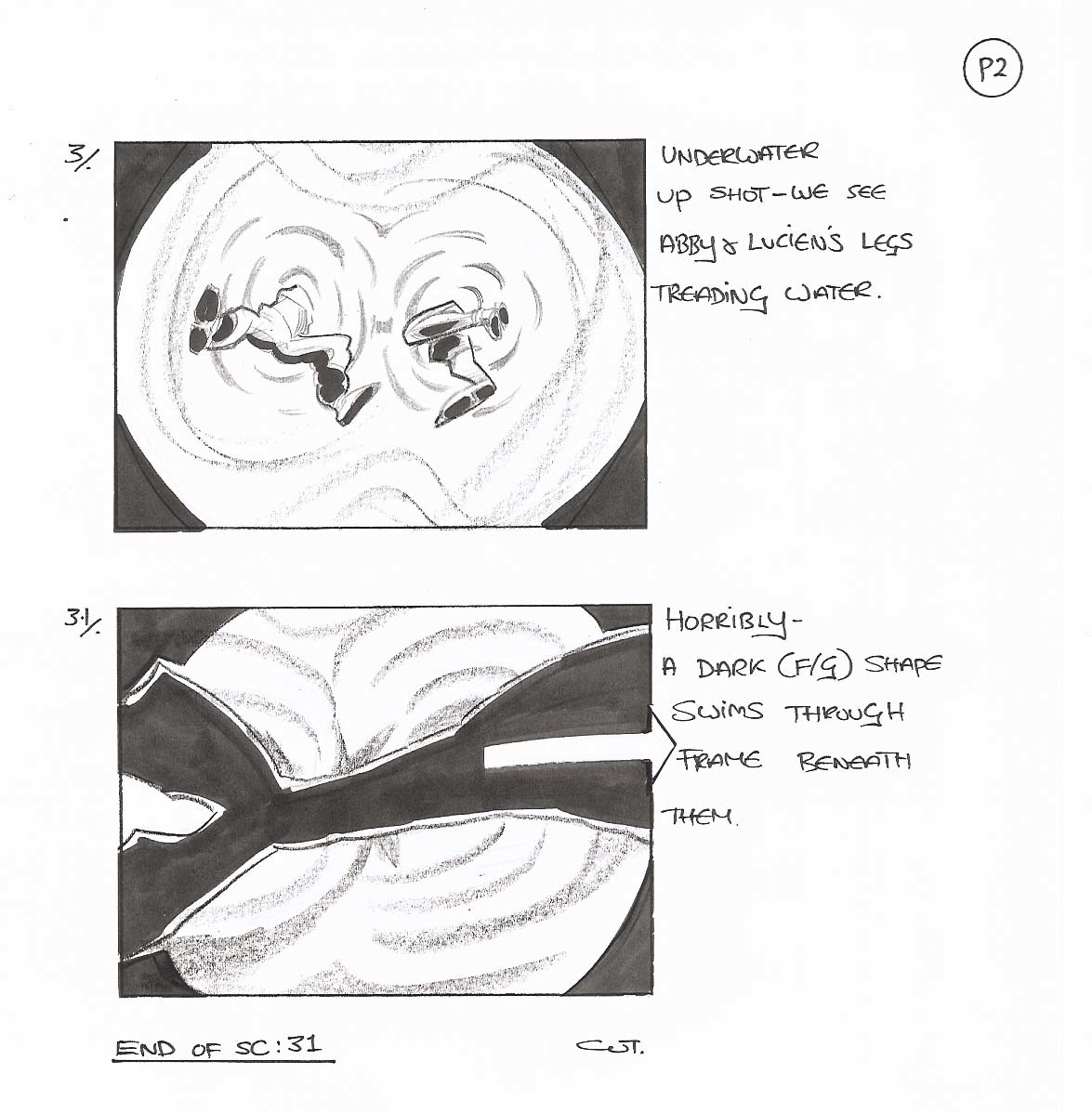 P2

3/.

UNDERWATER
UP SHOT - WE SEE
ABBY & LUCIEN'S LEGS
TREADING WATER.

3.1/.

HORRIBLY -
A DARK (F/G) SHAPE
SWIMS THROUGH
FRAME BENEATH
THEM.

END OF SC: 31

CUT.